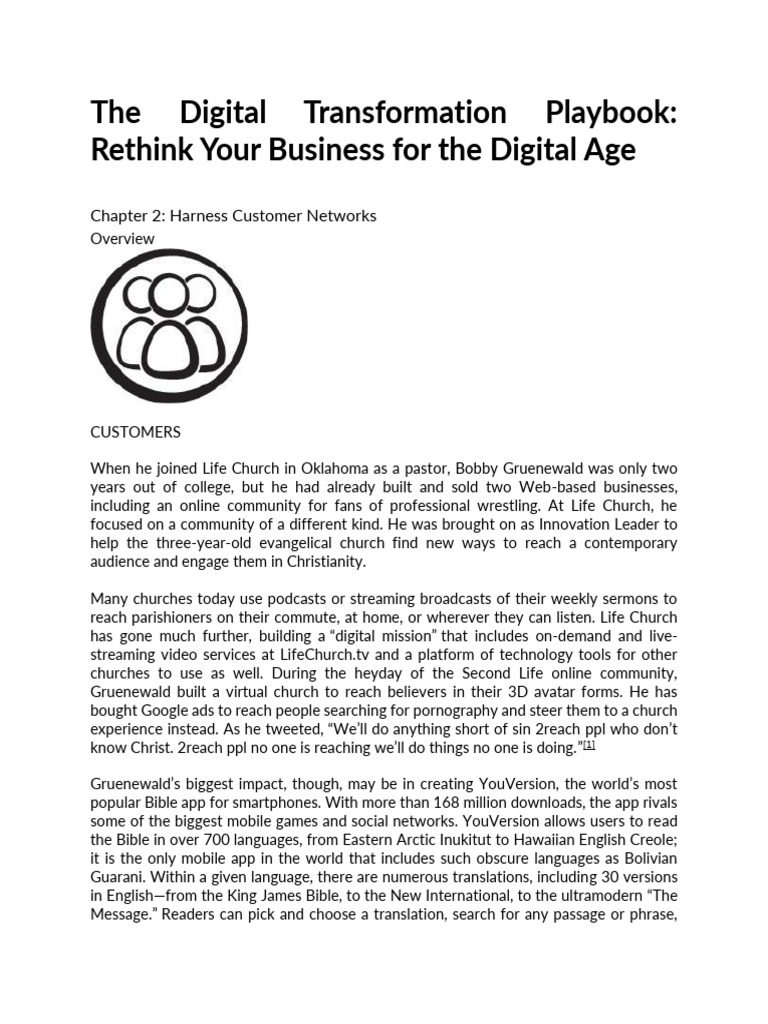 The Digital Transformation Playbook: Rethink Your Business for the Digital Age

Chapter 2: Harness Customer Networks
Overview

CUSTOMERS

When he joined Life Church in Oklahoma as a pastor, Bobby Gruenewald was only two years out of college, but he had already built and sold two Web-based businesses, including an online community for fans of professional wrestling. At Life Church, he focused on a community of a different kind. He was brought on as Innovation Leader to help the three-year-old evangelical church find new ways to reach a contemporary audience and engage them in Christianity.

Many churches today use podcasts or streaming broadcasts of their weekly sermons to reach parishioners on their commute, at home, or wherever they can listen. Life Church has gone much further, building a "digital mission" that includes on-demand and live-streaming video services at LifeChurch.tv and a platform of technology tools for other churches to use as well. During the heyday of the Second Life online community, Gruenewald built a virtual church to reach believers in their 3D avatar forms. He has bought Google ads to reach people searching for pornography and steer them to a church experience instead. As he tweeted, "We'll do anything short of sin 2reach ppl who don't know Christ. 2reach ppl no one is reaching we'll do things no one is doing."[1]

Gruenewald's biggest impact, though, may be in creating YouVersion, the world's most popular Bible app for smartphones. With more than 168 million downloads, the app rivals some of the biggest mobile games and social networks. YouVersion allows users to read the Bible in over 700 languages, from Eastern Arctic Inukitut to Hawaiian English Creole; it is the only mobile app in the world that includes such obscure languages as Bolivian Guarani. Within a given language, there are numerous translations, including 30 versions in English—from the King James Bible, to the New International, to the ultramodern "The Message." Readers can pick and choose a translation, search for any passage or phrase,